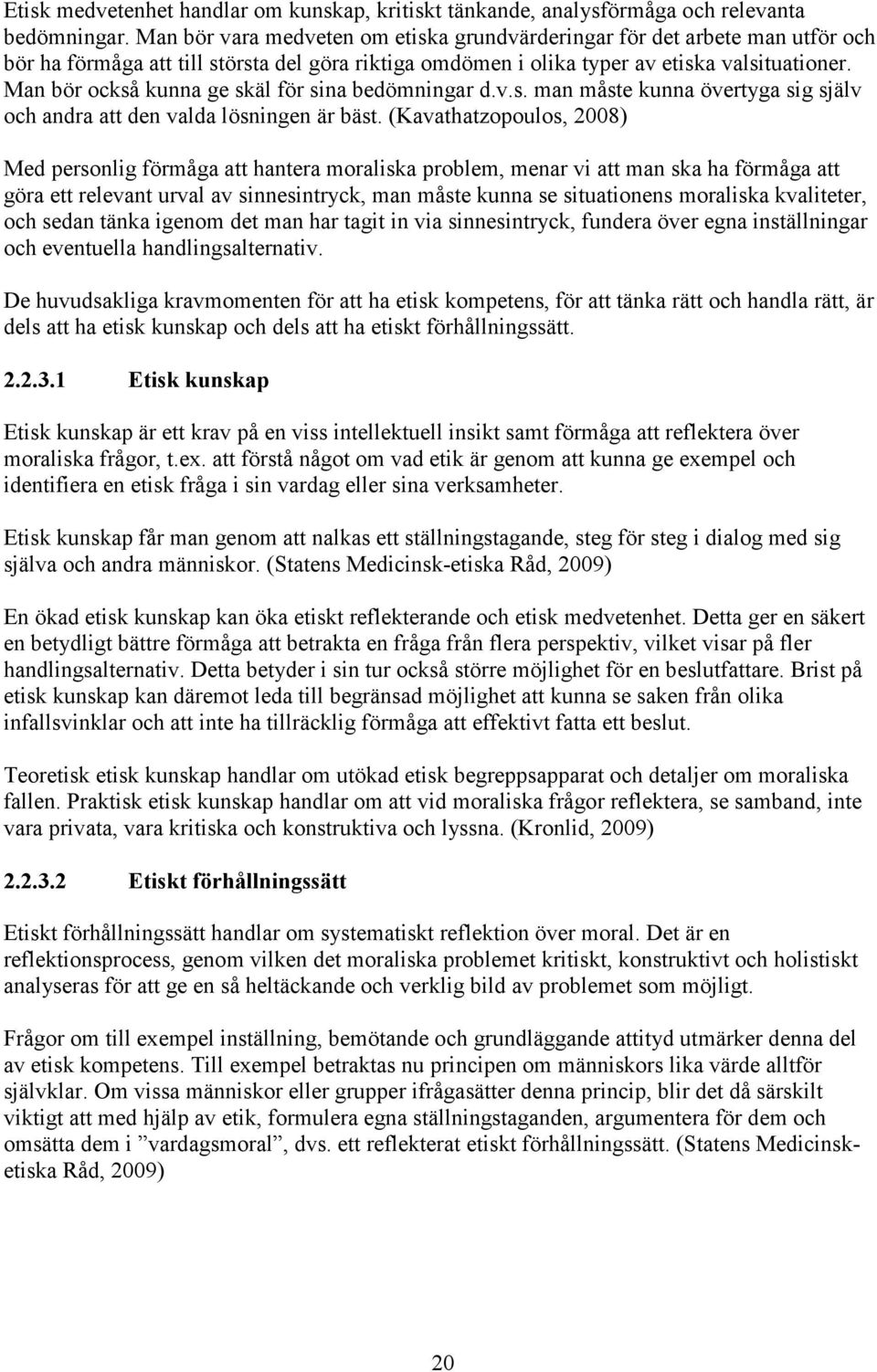 Etisk medvetenhet handlar om kunskap, kritiskt tänkande, analysförmåga och relevanta bedömningar. Man bör vara medveten om etiska grundvärderingar för det arbete man utför och bör ha förmåga att till största del göra riktiga omdömen i olika typer av etiska valsituationer. Man bör också kunna ge skäl för sina bedömningar d.v.s. man måste kunna övertyga sig själv och andra att den valda lösningen är bäst. (Kavathatzopoulos, 2008)

Med personlig förmåga att hantera moraliska problem, menar vi att man ska ha förmåga att göra ett relevant urval av sinnesintryck, man måste kunna se situationens moraliska kvaliteter, och sedan tänka igenom det man har tagit in via sinnesintryck, fundera över egna inställningar och eventuella handlingsalternativ.

De huvudsakliga kravmomenten för att ha etisk kompetens, för att tänka rätt och handla rätt, är dels att ha etisk kunskap och dels att ha etiskt förhållningssätt.

2.2.3.1 Etisk kunskap

Etisk kunskap är ett krav på en viss intellektuell insikt samt förmåga att reflektera över moraliska frågor, t.ex. att förstå något om vad etik är genom att kunna ge exempel och identifiera en etisk fråga i sin vardag eller sina verksamheter.

Etisk kunskap får man genom att nalkas ett ställningstagande, steg för steg i dialog med sig själva och andra människor. (Statens Medicinsk-etiska Råd, 2009)

En ökad etisk kunskap kan öka etiskt reflekterande och etisk medvetenhet. Detta ger en säkert en betydligt bättre förmåga att betrakta en fråga från flera perspektiv, vilket visar på fler handlingsalternativ. Detta betyder i sin tur också större möjlighet för en beslutfattare. Brist på etisk kunskap kan däremot leda till begränsad möjlighet att kunna se saken från olika infallsvinklar och att inte ha tillräcklig förmåga att effektivt fatta ett beslut.

Teoretisk etisk kunskap handlar om utökad etisk begreppsapparat och detaljer om moraliska fallen. Praktisk etisk kunskap handlar om att vid moraliska frågor reflektera, se samband, inte vara privata, vara kritiska och konstruktiva och lyssna. (Kronlid, 2009)

2.2.3.2 Etiskt förhållningssätt

Etiskt förhållningssätt handlar om systematiskt reflektion över moral. Det är en reflektionsprocess, genom vilken det moraliska problemet kritiskt, konstruktivt och holistiskt analyseras för att ge en så heltäckande och verklig bild av problemet som möjligt.

Frågor om till exempel inställning, bemötande och grundläggande attityd utmärker denna del av etisk kompetens. Till exempel betraktas nu principen om människors lika värde alltför självklar. Om vissa människor eller grupper ifrågasätter denna princip, blir det då särskilt viktigt att med hjälp av etik, formulera egna ställningstaganden, argumentera för dem och omsätta dem i ”vardagsmoral”, dvs. ett reflekterat etiskt förhållningssätt. (Statens Medicinsk-etiska Råd, 2009)

20